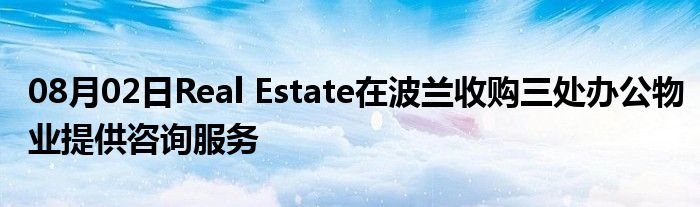 08月02日Real Estate在波兰收购三处办公物业提供咨询服务